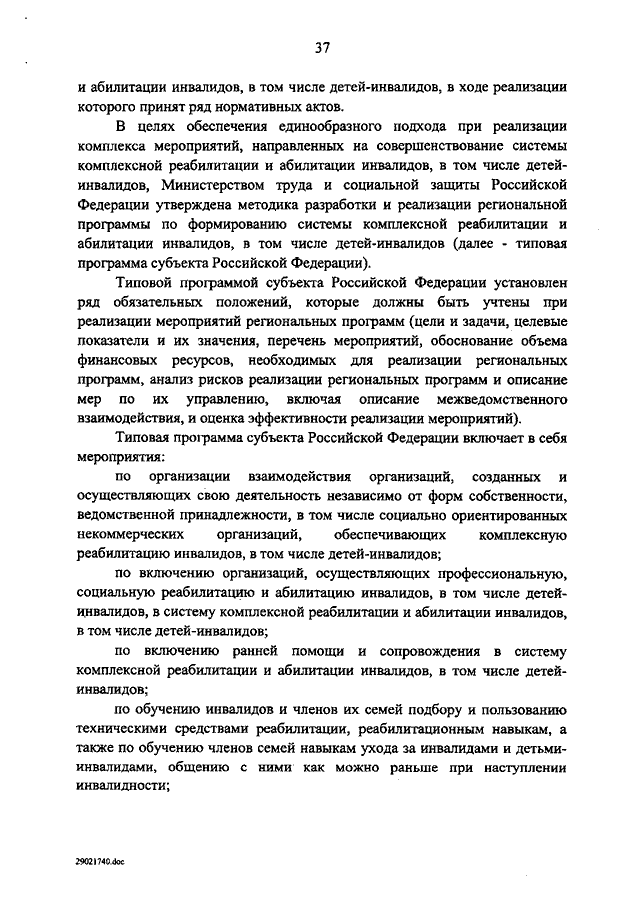 37

и абилитации инвалидов, в том числе детей-инвалидов, в ходе реализации которого принят ряд нормативных актов.

В целях обеспечения единообразного подхода при реализации комплекса мероприятий, направленных на совершенствование системы комплексной реабилитации и абилитации инвалидов, в том числе детей-инвалидов, Министерством труда и социальной защиты Российской Федерации утверждена методика разработки и реализации региональной программы по формированию системы комплексной реабилитации и абилитации инвалидов, в том числе детей-инвалидов (далее - типовая программа субъекта Российской Федерации).

Типовой программой субъекта Российской Федерации установлен ряд обязательных положений, которые должны быть учтены при реализации мероприятий региональных программ (цели и задачи, целевые показатели и их значения, перечень мероприятий, обоснование объема финансовых ресурсов, необходимых для реализации региональных программ, анализ рисков реализации региональных программ и описание мер по их управлению, включая описание межведомственного взаимодействия, и оценка эффективности реализации мероприятий).

Типовая программа субъекта Российской Федерации включает в себя мероприятия:

по организации взаимодействия организаций, созданных и осуществляющих свою деятельность независимо от форм собственности, ведомственной принадлежности, в том числе социально ориентированных некоммерческих организаций, обеспечивающих комплексную реабилитацию инвалидов, в том числе детей-инвалидов;

по включению организаций, осуществляющих профессиональную, социальную реабилитацию и абилитацию инвалидов, в том числе детей-инвалидов, в систему комплексной реабилитации и абилитации инвалидов, в том числе детей-инвалидов;

по включению ранней помощи и сопровождения в систему комплексной реабилитации и абилитации инвалидов, в том числе детей-инвалидов;

по обучению инвалидов и членов их семей подбору и пользованию техническими средствами реабилитации, реабилитационным навыкам, а также по обучению членов семей навыкам ухода за инвалидами и детьми-инвалидами, общению с ними как можно раньше при наступлении инвалидности;

29021740.doc